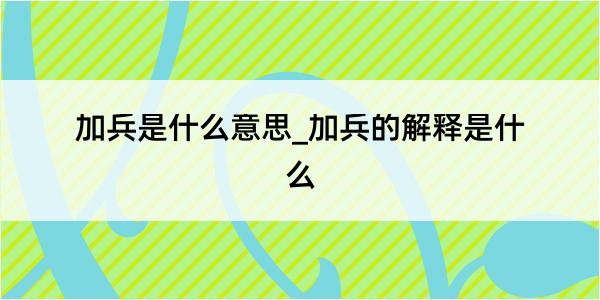 加兵是什么意思_加兵的解释是什么